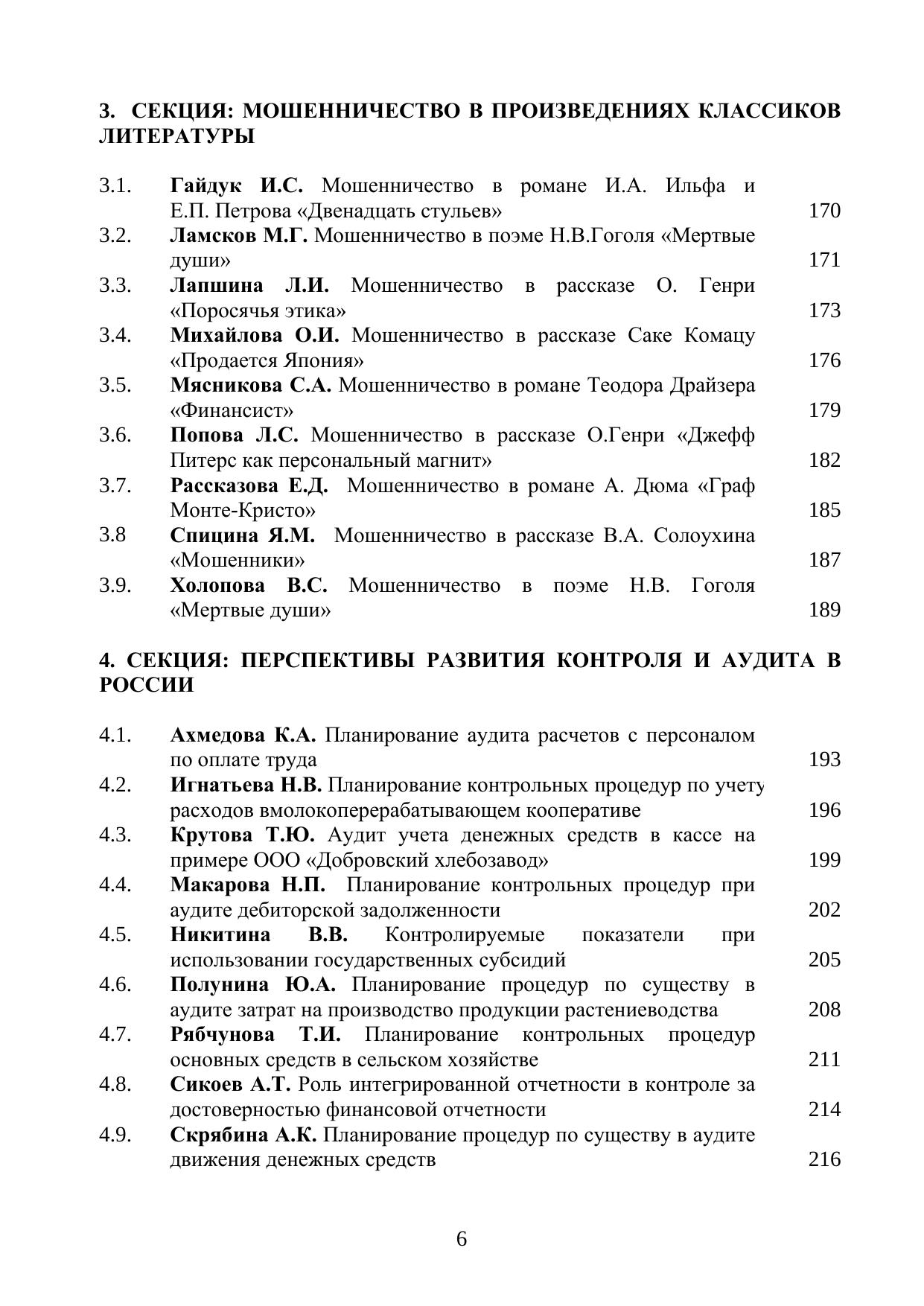 3. СЕКЦИЯ: МОШЕННИЧЕСТВО В ПРОИЗВЕДЕНИЯХ КЛАССИКОВ ЛИТЕРАТУРЫ

3.1. Гайдук И.С. Мошенничество в романе И.А. Ильфа и Е.П. Петрова «Двенадцать стульев» 170
3.2. Ламсков М.Г. Мошенничество в поэме Н.В.Гоголя «Мертвые души» 171
3.3. Лапшина Л.И. Мошенничество в рассказе О. Генри «Поросячья этика» 173
3.4. Михайлова О.И. Мошенничество в рассказе Саке Комацу «Продается Япония» 176
3.5. Мясникова С.А. Мошенничество в романе Теодора Драйзера «Финансист» 179
3.6. Попова Л.С. Мошенничество в рассказе О.Генри «Джефф Питерс как персональный магнит» 182
3.7. Рассказова Е.Д. Мошенничество в романе А. Дюма «Граф Монте-Кристо» 185
3.8 Спицина Я.М. Мошенничество в рассказе В.А. Солоухина «Мошенники» 187
3.9. Холопова В.С. Мошенничество в поэме Н.В. Гоголя «Мертвые души» 189

4. СЕКЦИЯ: ПЕРСПЕКТИВЫ РАЗВИТИЯ КОНТРОЛЯ И АУДИТА В РОССИИ

4.1. Ахмедова К.А. Планирование аудита расчетов с персоналом по оплате труда 193
4.2. Игнатьева Н.В. Планирование контрольных процедур по учету расходов вмолокоперерабатывающем кооперативе 196
4.3. Крутова Т.Ю. Аудит учета денежных средств в кассе на примере ООО «Добровский хлебозавод» 199
4.4. Макарова Н.П. Планирование контрольных процедур при аудите дебиторской задолженности 202
4.5. Никитина В.В. Контролируемые показатели при использовании государственных субсидий 205
4.6. Полунина Ю.А. Планирование процедур по существу в аудите затрат на производство продукции растениеводства 208
4.7. Рябчунова Т.И. Планирование контрольных процедур основных средств в сельском хозяйстве 211
4.8. Сикоев А.Т. Роль интегрированной отчетности в контроле за достоверностью финансовой отчетности 214
4.9. Скрябина А.К. Планирование процедур по существу в аудите движения денежных средств 216

6